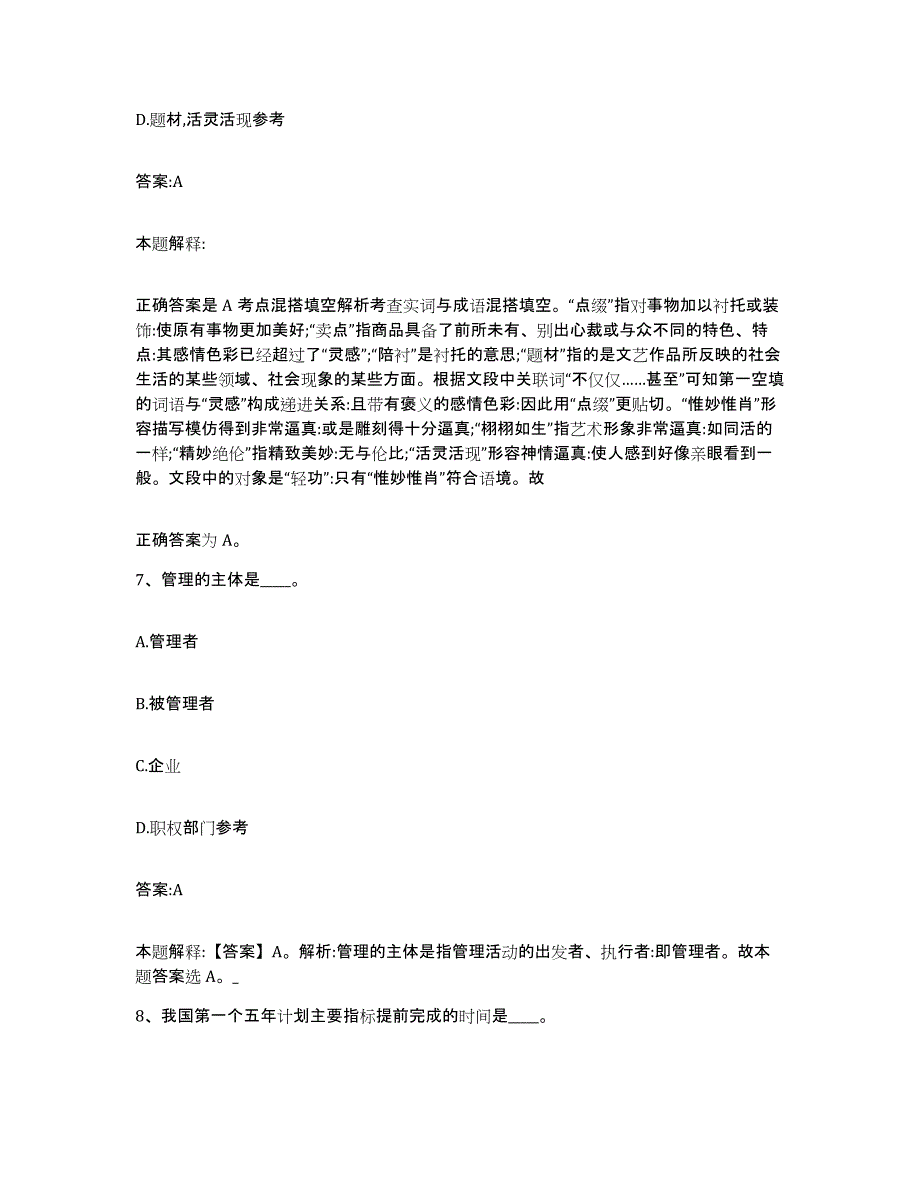 D.题材,活灵活现参考

答案:A

本题解释:

正确答案是 A 考点混搭填空解析考查实词与成语混搭填空。“点缀”指对事物加以衬托或装饰:使原有事物更加美好;“卖点”指商品具备了前所未有、别出心裁或与众不同的特色、特点:其感情色彩已经超过了“灵感”;“陪衬”是衬托的意思;“题材”指的是文艺作品所反映的社会生活的某些领域、社会现象的某些方面。根据文段中关联词“不仅仅......甚至”可知第一空填的词语与“灵感”构成递进关系:且带有褒义的感情色彩:因此用“点缀”更贴切。“惟妙惟肖”形容描写模仿得到非常逼真:或是雕刻得十分逼真;“栩栩如生”指艺术形象非常逼真:如同活的一样;“精妙绝伦”指精致美妙:无与伦比;“活灵活现”形容神情逼真:使人感到好像亲眼看到一般。文段中的对象是“轻功”:只有“惟妙惟肖”符合语境。故

正确答案为 A。

7、管理的主体是____。

A.管理者

B.被管理者

C.企业

D.职权部门参考

答案:A

本题解释:【答案】A。解析:管理的主体是指管理活动的出发者、执行者:即管理者。故本题答案选 A。_

8、我国第一个五年计划主要指标提前完成的时间是____。